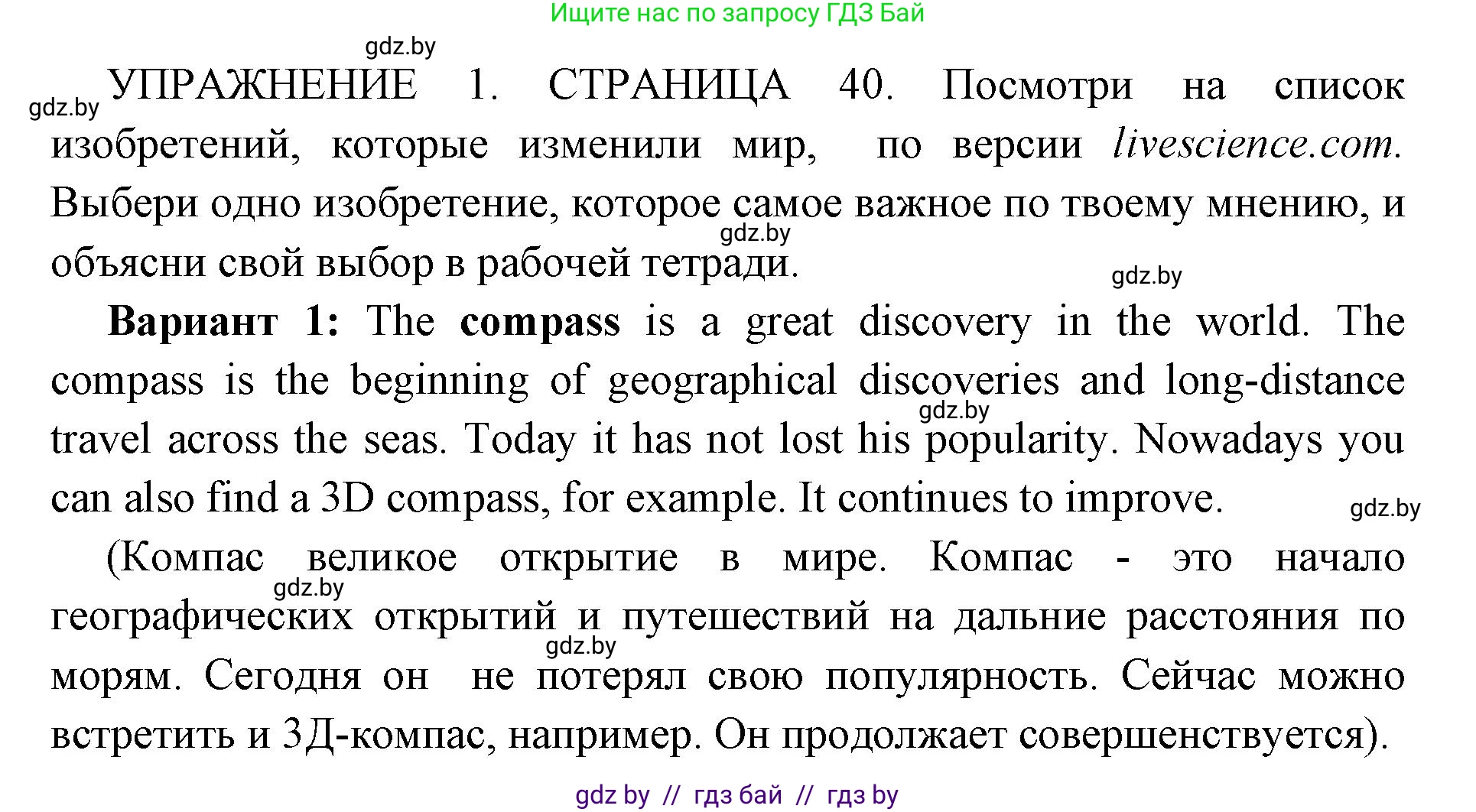 Ищите нас по запросу ГДЗ Бай

gdz.by

gdz.by

УПРАЖНЕНИЕ 1. СТРАНИЦА 40. Посмотри на список изобретений, которые изменили мир, по версии livescience.com. Выбери одно изобретение, которое самое важное по твоему мнению, и объясни свой выбор в рабочей тетради.

gdz.by

gdz.by

Вариант 1: The compass is a great discovery in the world. The compass is the beginning of geographical discoveries and long-distance travel across the seas. Today it has not lost his popularity. Nowadays you can also find a 3D compass, for example. It continues to improve.

gdz.by

gdz.by

(Компас великое открытие в мире. Компас - это начало географических открытий и путешествий на дальние расстояния по морям. Сегодня он не потерял свою популярность. Сейчас можно встретить и 3Д-компас, например. Он продолжает совершенствуется).

gdz.by

gdz.by

gdz by // гдз бай // гдз by